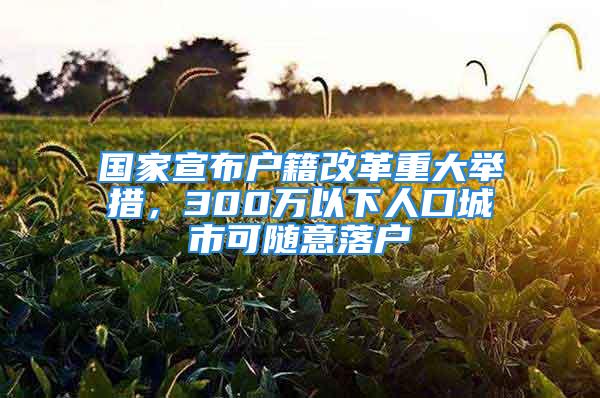 国家宣布户籍改革重大举措，300万以下人口城市可随意落户